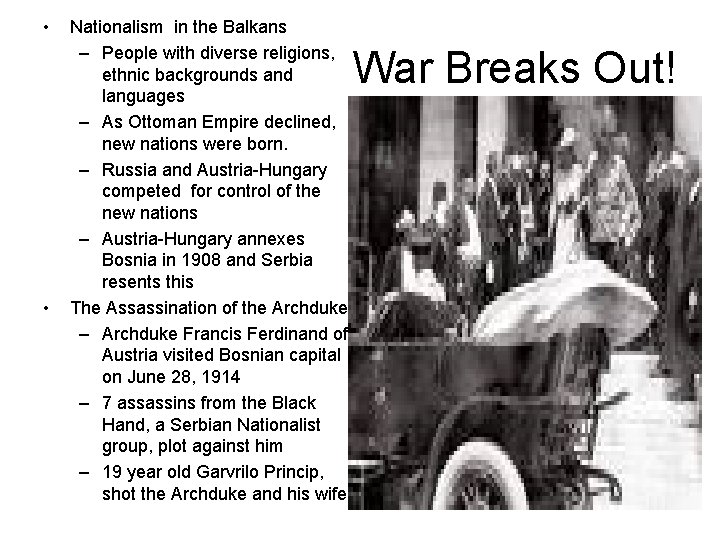 War Breaks Out!

• Nationalism in the Balkans
– People with diverse religions, ethnic backgrounds and languages
– As Ottoman Empire declined, new nations were born.
– Russia and Austria-Hungary competed for control of the new nations
– Austria-Hungary annexes Bosnia in 1908 and Serbia resents this
• The Assassination of the Archduke
– Archduke Francis Ferdinand of Austria visited Bosnian capital on June 28, 1914
– 7 assassins from the Black Hand, a Serbian Nationalist group, plot against him
– 19 year old Garvrilo Princip, shot the Archduke and his wife